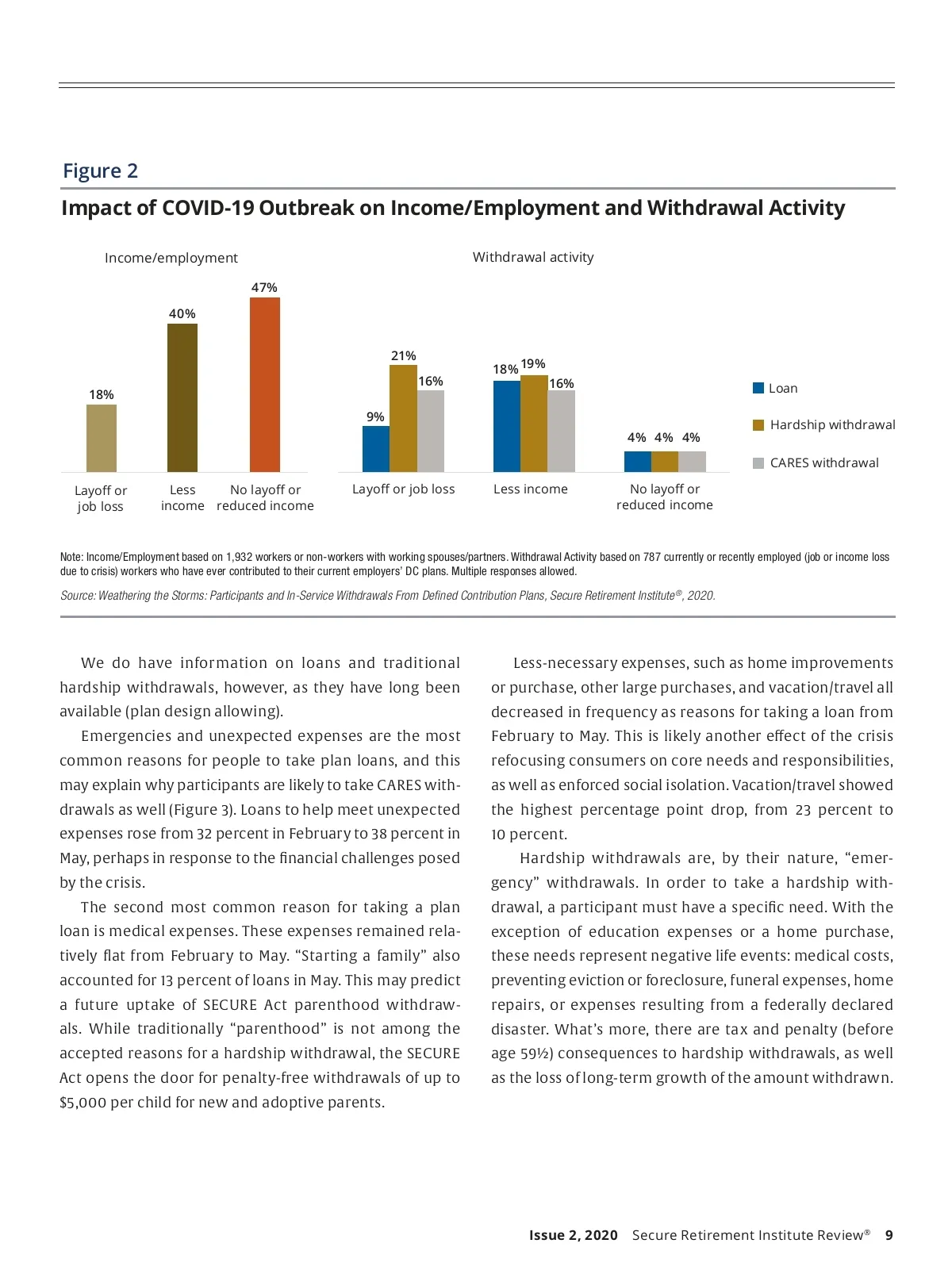 Figure 2

Impact of COVID-19 Outbreak on Income/Employment and Withdrawal Activity

Income/employment

18%
40%
47%

Layoff or job loss
Less income
No layoff or reduced income

Withdrawal activity

9%
21%
16%
18%
19%
16%
4%
4%
4%

Layoff or job loss
Less income
No layoff or reduced income

Loan
Hardship withdrawal
CARES withdrawal

Note: Income/Employment based on 1,932 workers or non-workers with working spouses/partners. Withdrawal Activity based on 787 currently or recently employed (job or income loss due to crisis) workers who have ever contributed to their current employers' DC plans. Multiple responses allowed.

Source: Weathering the Storms: Participants and In-Service Withdrawals From Defined Contribution Plans, Secure Retirement Institute®, 2020.

We do have information on loans and traditional hardship withdrawals, however, as they have long been available (plan design allowing).

Emergencies and unexpected expenses are the most common reasons for people to take plan loans, and this may explain why participants are likely to take CARES withdrawals as well (Figure 3). Loans to help meet unexpected expenses rose from 32 percent in February to 38 percent in May, perhaps in response to the financial challenges posed by the crisis.

The second most common reason for taking a plan loan is medical expenses. These expenses remained relatively flat from February to May. "Starting a family" also accounted for 13 percent of loans in May. This may predict a future uptake of SECURE Act parenthood withdrawals. While traditionally "parenthood" is not among the accepted reasons for a hardship withdrawal, the SECURE Act opens the door for penalty-free withdrawals of up to $5,000 per child for new and adoptive parents.

Less-necessary expenses, such as home improvements or purchase, other large purchases, and vacation/travel all decreased in frequency as reasons for taking a loan from February to May. This is likely another effect of the crisis refocusing consumers on core needs and responsibilities, as well as enforced social isolation. Vacation/travel showed the highest percentage point drop, from 23 percent to 10 percent.

Hardship withdrawals are, by their nature, "emergency" withdrawals. In order to take a hardship withdrawal, a participant must have a specific need. With the exception of education expenses or a home purchase, these needs represent negative life events: medical costs, preventing eviction or foreclosure, funeral expenses, home repairs, or expenses resulting from a federally declared disaster. What's more, there are tax and penalty (before age 59½) consequences to hardship withdrawals, as well as the loss of long-term growth of the amount withdrawn.

Issue 2, 2020 Secure Retirement Institute Review® 9